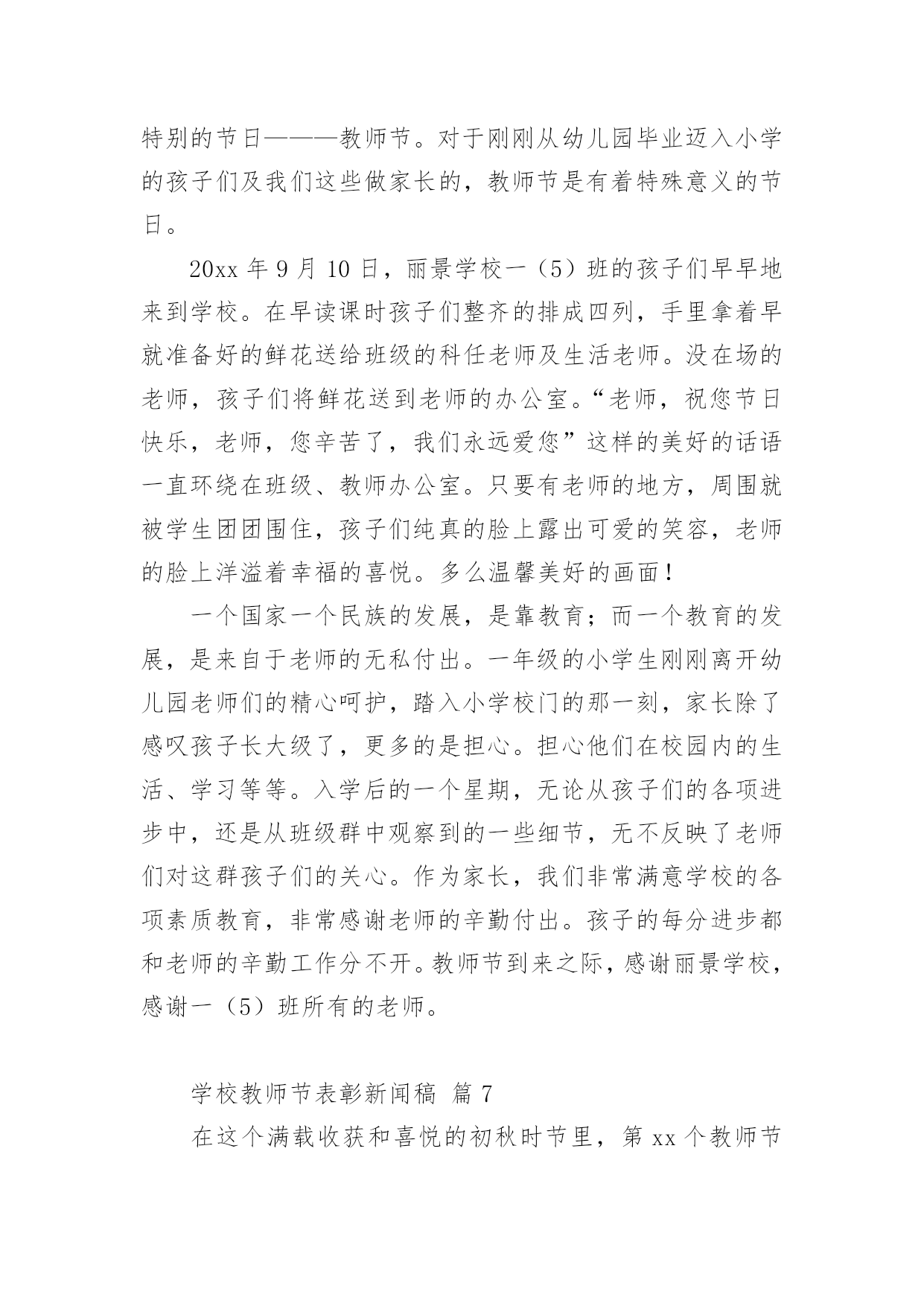 特别的节日———教师节。对于刚刚从幼儿园毕业迈入小学的孩子们及我们这些做家长的，教师节是有着特殊意义的节日。

20xx 年 9 月 10 日，丽景学校一（5）班的孩子们早早地来到学校。在早读课时孩子们整齐的排成四列，手里拿着早就准备好的鲜花送给班级的科任老师及生活老师。没在场的老师，孩子们将鲜花送到老师的办公室。“老师，祝您节日快乐，老师，您辛苦了，我们永远爱您”这样的美好的话语一直环绕在班级、教师办公室。只要有老师的地方，周围就被学生团团围住，孩子们纯真的脸上露出可爱的笑容，老师的脸上洋溢着幸福的喜悦。多么温馨美好的画面！

一个国家一个民族的发展，是靠教育；而一个教育的发展，是来自于老师的无私付出。一年级的小学生刚刚离开幼儿园老师们的精心呵护，踏入小学校门的那一刻，家长除了感叹孩子长大级了，更多的是担心。担心他们在校园内的生活、学习等等。入学后的一个星期，无论从孩子们的各项进步中，还是从班级群中观察到的一些细节，无不反映了老师们对这群孩子们的关心。作为家长，我们非常满意学校的各项素质教育，非常感谢老师的辛勤付出。孩子的每分进步都和老师的辛勤工作分不开。教师节到来之际，感谢丽景学校，感谢一（5）班所有的老师。

学校教师节表彰新闻稿 篇 7

在这个满载收获和喜悦的初秋时节里，第 xx 个教师节